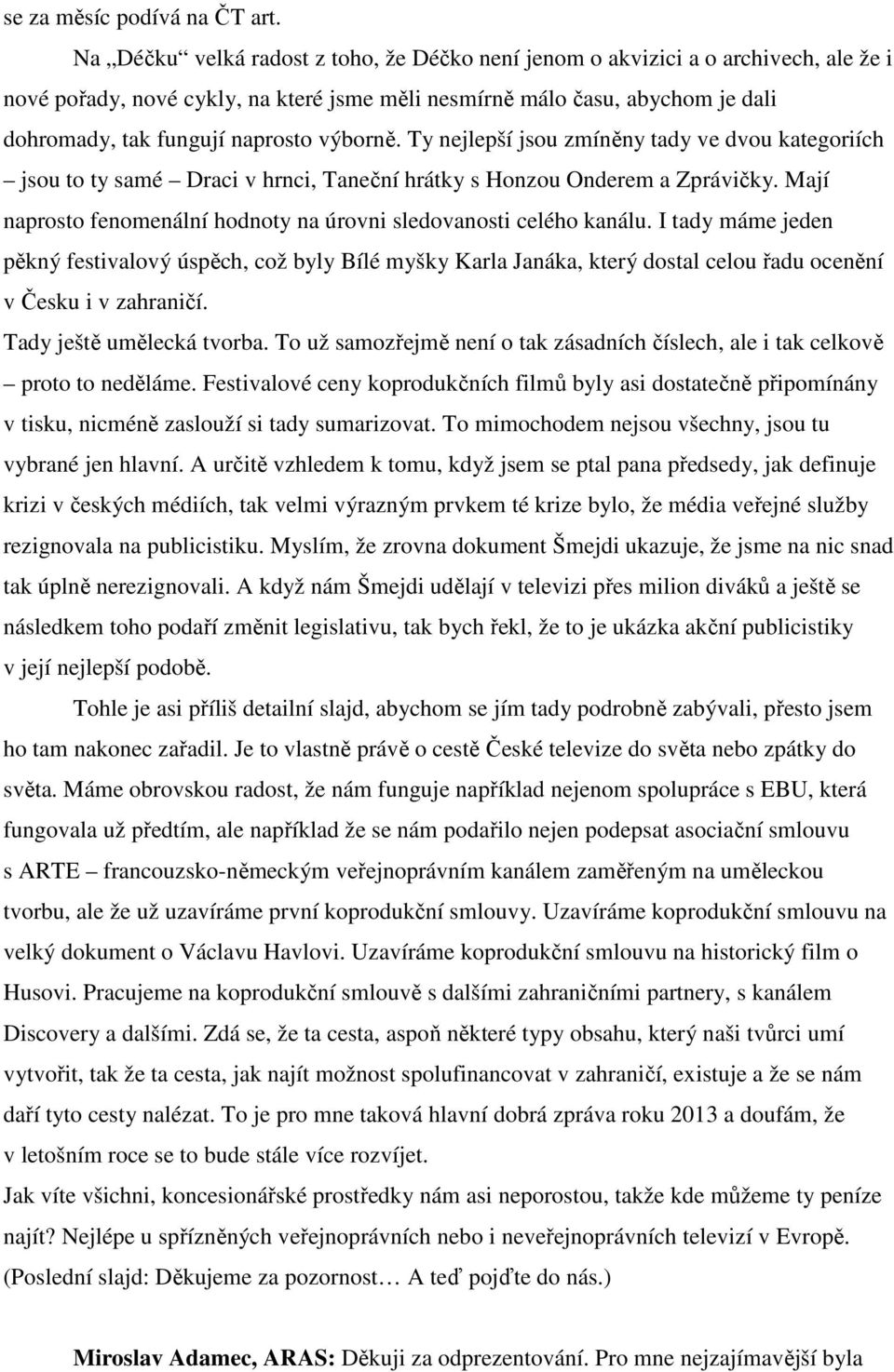 se za měsíc podívá na ČT art.

Na „Déčku“ velká radost z toho, že Déčko není jenom o akvizici a o archivech, ale že i nové pořady, nové cykly, na které jsme měli nesmírně málo času, abychom je dali dohromady, tak fungují naprosto výborně. Ty nejlepší jsou zmíněny tady ve dvou kategoriích – jsou to ty samé – Draci v hrnci, Taneční hrátky s Honzou Onderem a Zprávičky. Mají naprosto fenomenální hodnoty na úrovni sledovanosti celého kanálu. I tady máme jeden pěkný festivalový úspěch, což byly Bílé myšky Karla Janáka, který dostal celou řadu ocenění v Česku i v zahraničí.

Tady ještě umělecká tvorba. To už samozřejmě není o tak zásadních číslech, ale i tak celkově – proto to neděláme. Festivalové ceny koprodukčních filmů byly asi dostatečně připomínány v tisku, nicméně zaslouží si tady sumarizovat. To mimochodem nejsou všechny, jsou tu vybrané jen hlavní. A určitě vzhledem k tomu, když jsem se ptal pana předsedy, jak definuje krizi v českých médiích, tak velmi výrazným prvkem té krize bylo, že média veřejné služby rezignovala na publicistiku. Myslím, že zrovna dokument Šmejdi ukazuje, že jsme na nic snad tak úplně nerezignovali. A když nám Šmejdi udělají v televizi přes milion diváků a ještě se následkem toho podaří změnit legislativu, tak bych řekl, že to je ukázka akční publicistiky v její nejlepší podobě.

Tohle je asi příliš detailní slajd, abychom se jím tady podrobně zabývali, přesto jsem ho tam nakonec zařadil. Je to vlastně právě o cestě České televize do světa nebo zpátky do světa. Máme obrovskou radost, že nám funguje například nejenom spolupráce s EBU, která fungovala už předtím, ale například že se nám podařilo nejen podepsat asociační smlouvu s ARTE – francouzsko-německým veřejnoprávním kanálem zaměřeným na uměleckou tvorbu, ale že už uzavíráme první koprodukční smlouvy. Uzavíráme koprodukční smlouvu na velký dokument o Václavu Havlovi. Uzavíráme koprodukční smlouvu na historický film o Husovi. Pracujeme na koprodukční smlouvě s dalšími zahraničními partnery, s kanálem Discovery a dalšími. Zdá se, že ta cesta, aspoň některé typy obsahu, který naši tvůrci umí vytvořit, tak že ta cesta, jak najít možnost spolufinancovat v zahraničí, existuje a že se nám daří tyto cesty nalézat. To je pro mne taková hlavní dobrá zpráva roku 2013 a doufám, že v letošním roce se to bude stále více rozvíjet.

Jak víte všichni, koncesionářské prostředky nám asi neporostou, takže kde můžeme ty peníze najít? Nejlépe u spřízněných veřejnoprávních nebo i neveřejnoprávních televizí v Evropě. (Poslední slajd: Děkujeme za pozornost… A teď pojďte do nás.)

Miroslav Adamec, ARAS: Děkuji za odprezentování. Pro mne nejzajímavější byla